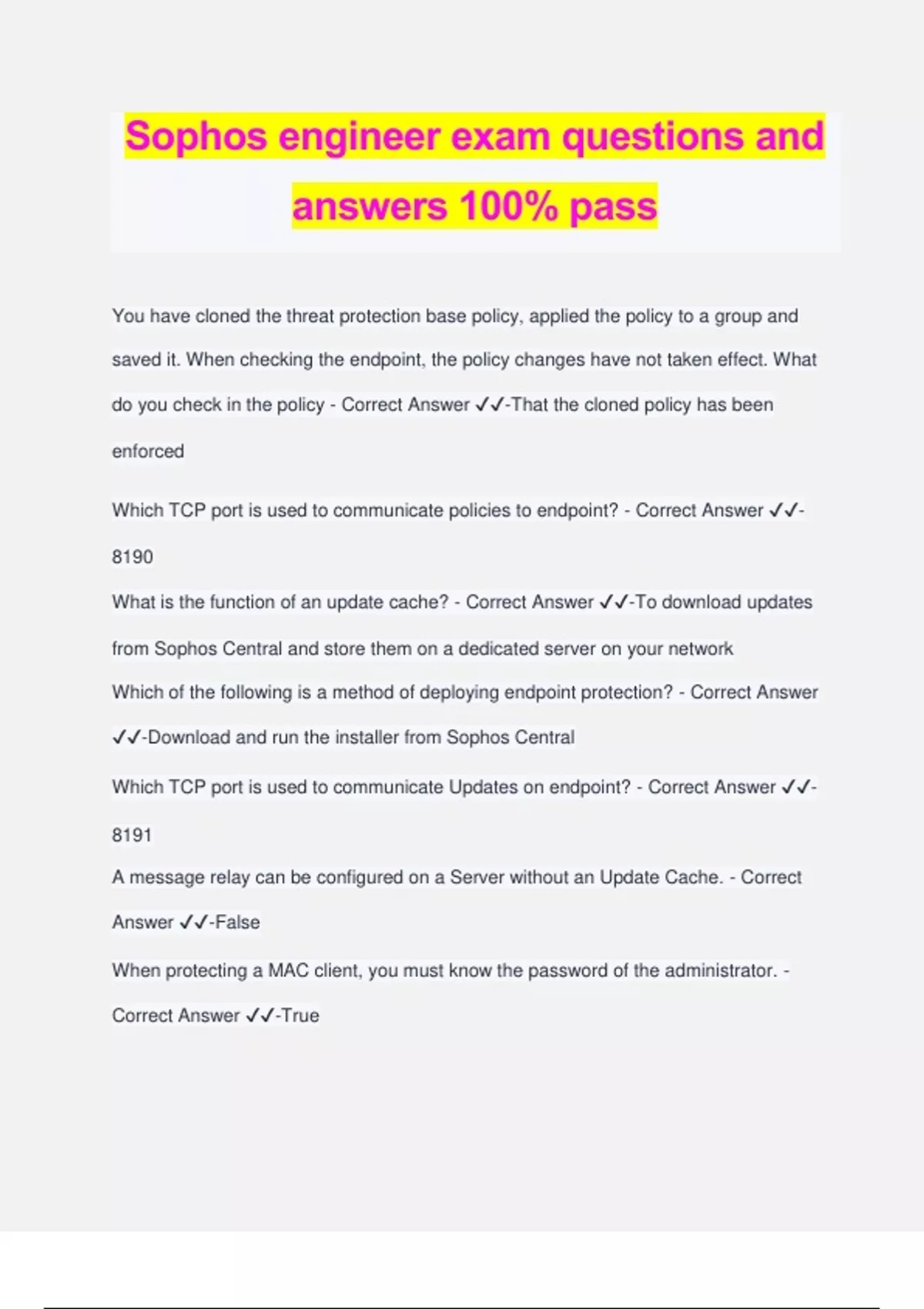 Sophos engineer exam questions and answers 100% pass

You have cloned the threat protection base policy, applied the policy to a group and saved it. When checking the endpoint, the policy changes have not taken effect. What do you check in the policy - Correct Answer ✓✓-That the cloned policy has been enforced

Which TCP port is used to communicate policies to endpoint? - Correct Answer ✓✓-8190

What is the function of an update cache? - Correct Answer ✓✓-To download updates from Sophos Central and store them on a dedicated server on your network

Which of the following is a method of deploying endpoint protection? - Correct Answer ✓✓-Download and run the installer from Sophos Central

Which TCP port is used to communicate Updates on endpoint? - Correct Answer ✓✓-8191

A message relay can be configured on a Server without an Update Cache. - Correct Answer ✓✓-False

When protecting a MAC client, you must know the password of the administrator. - Correct Answer ✓✓-True